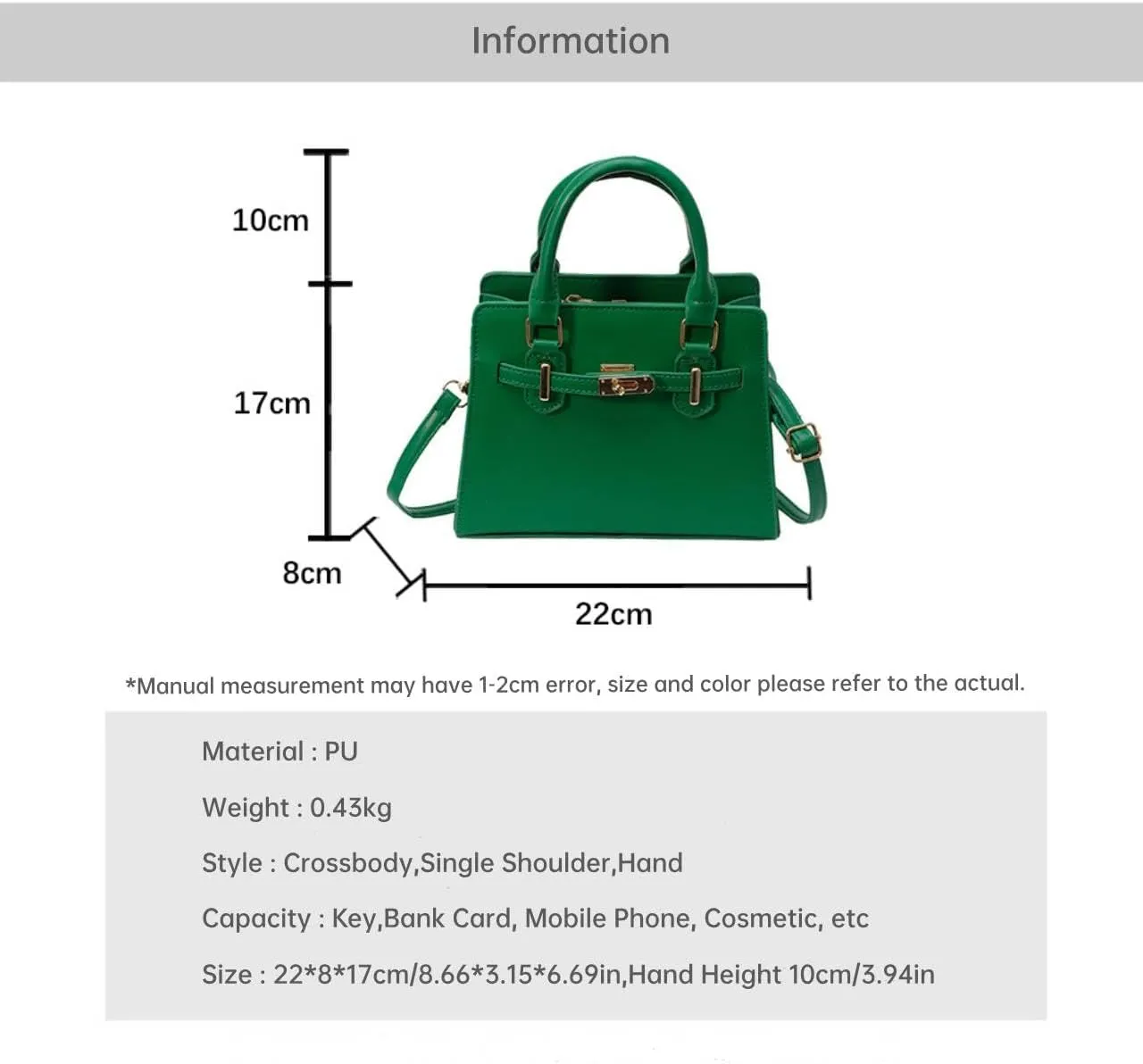 Information

10cm

17cm

8cm

22cm

*Manual measurement may have 1-2cm error, size and color please refer to the actual.

Material : PU

Weight : 0.43kg

Style : Crossbody,Single Shoulder,Hand

Capacity : Key,Bank Card, Mobile Phone, Cosmetic, etc

Size : 22*8*17cm/8.66*3.15*6.69in,Hand Height 10cm/3.94in